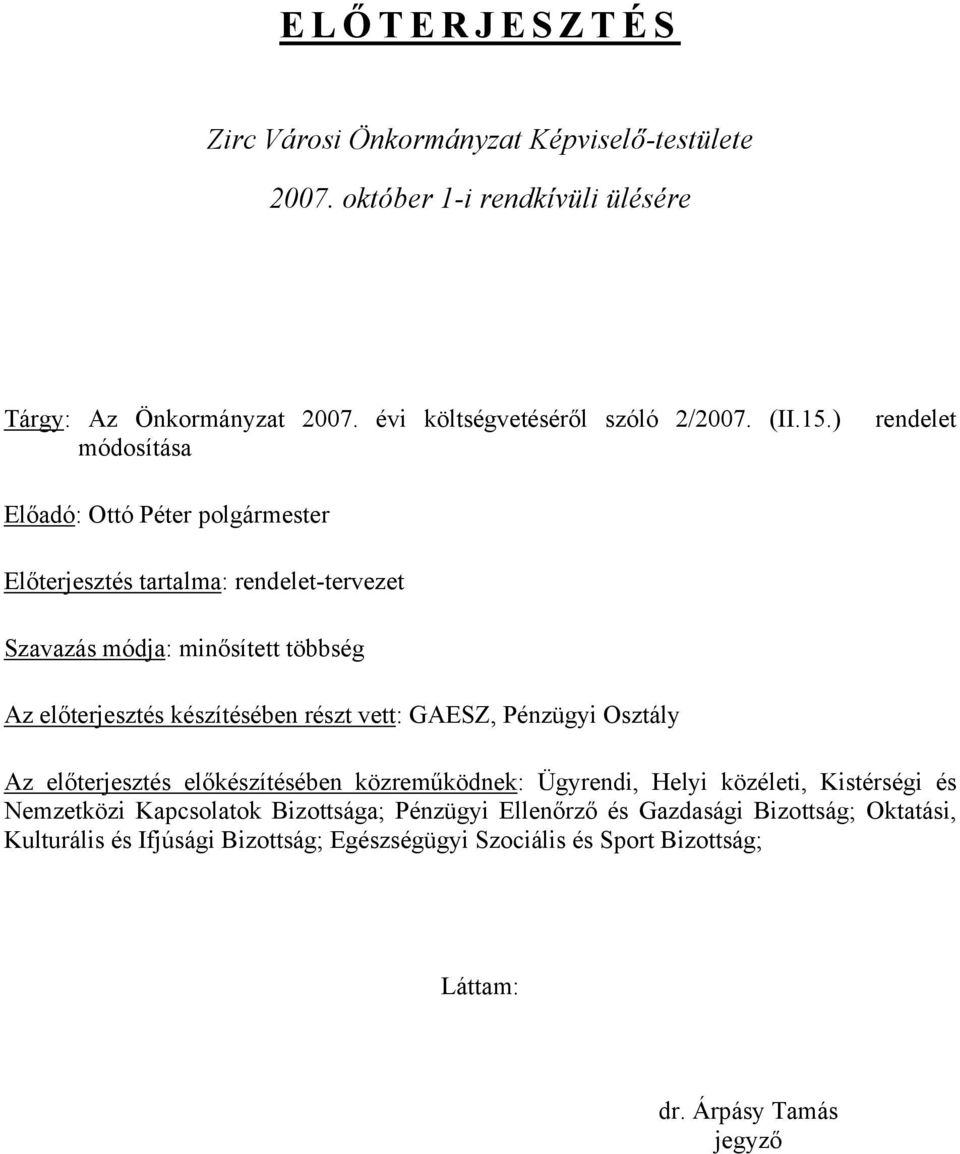 E L Ő T E R J E S Z T É S

Zirc Városi Önkormányzat Képviselő-testülete
2007. október 1-i rendkívüli ülésére

Tárgy: Az Önkormányzat 2007. évi költségvetéséről szóló 2/2007. (II.15.) rendelet módosítása

Előadó: Ottó Péter polgármester

Előterjesztés tartalma: rendelet-tervezet

Szavazás módja: minősített többség

Az előterjesztés készítésében részt vett: GAESZ, Pénzügyi Osztály

Az előterjesztés előkészítésében közreműködnek: Ügyrendi, Helyi közéleti, Kistérségi és Nemzetközi Kapcsolatok Bizottsága; Pénzügyi Ellenőrző és Gazdasági Bizottság; Oktatási, Kulturális és Ifjúsági Bizottság; Egészségügyi Szociális és Sport Bizottság;

Láttam:

dr. Árpásy Tamás
jegyző